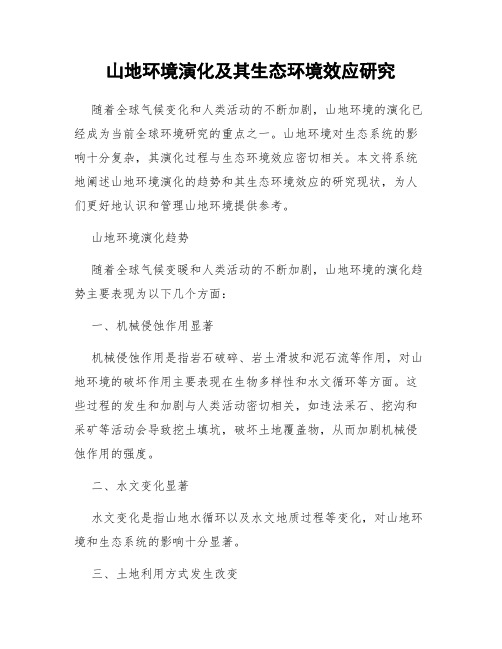 山地环境演化及其生态环境效应研究

随着全球气候变化和人类活动的不断加剧，山地环境的演化已经成为当前全球环境研究的重点之一。山地环境对生态系统的影响十分复杂，其演化过程与生态环境效应密切相关。本文将系统地阐述山地环境演化的趋势和其生态环境效应的研究现状，为人们更好地认识和管理山地环境提供参考。

山地环境演化趋势

随着全球气候变暖和人类活动的不断加剧，山地环境的演化趋势主要表现为以下几个方面：

一、机械侵蚀作用显著

机械侵蚀作用是指岩石破碎、岩土滑坡和泥石流等作用，对山地环境的破坏作用主要表现在生物多样性和水文循环等方面。这些过程的发生和加剧与人类活动密切相关，如违法采石、挖沟和采矿等活动会导致挖土填坑，破坏土地覆盖物，从而加剧机械侵蚀作用的强度。

二、水文变化显著

水文变化是指山地水循环以及水文地质过程等变化，对山地环境和生态系统的影响十分显著。

三、土地利用方式发生改变